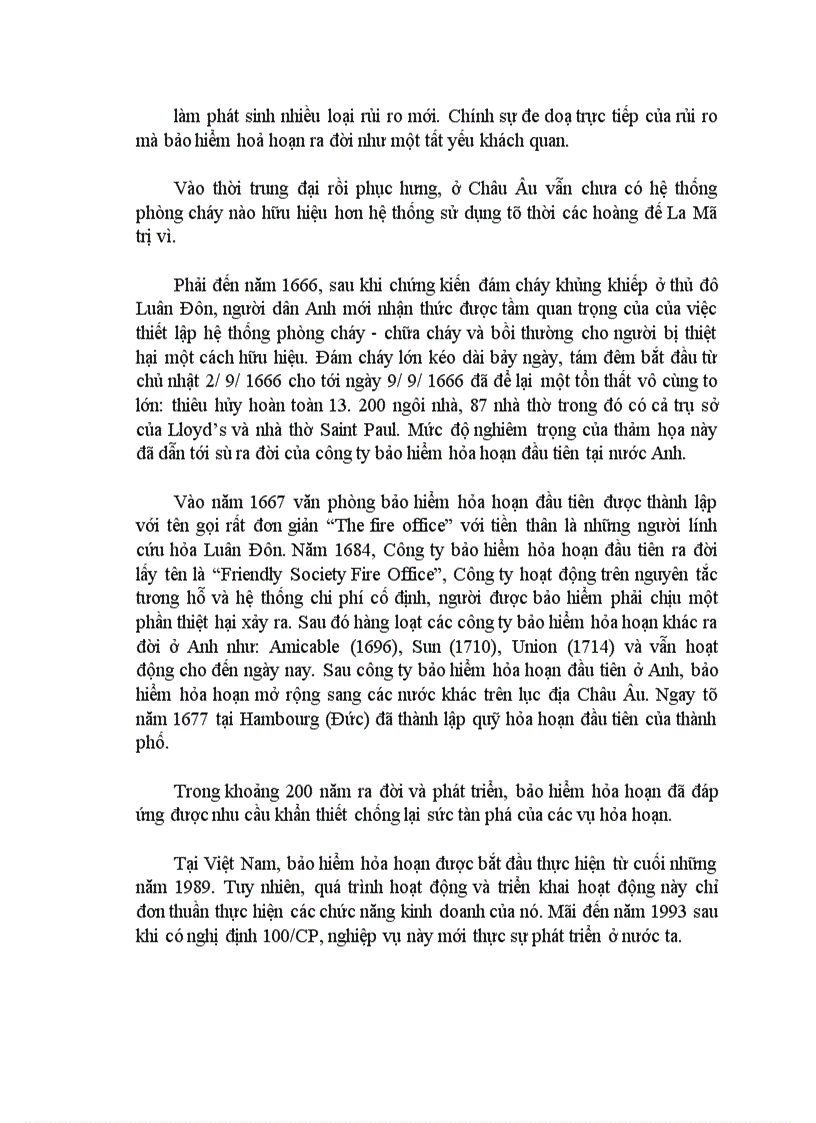 làm phát sinh nhiều loại rủi ro mới. Chính sự đe doạ trực tiếp của rủi ro mà bảo hiểm hoả hoạn ra đời như một tất yếu khách quan.

Vào thời trung đại rồi phục hưng, ở Châu Âu vẫn chưa có hệ thống phòng cháy nào hữu hiệu hơn hệ thống sử dụng tõ thời các hoàng đế La Mã trị vì.

Phải đến năm 1666, sau khi chứng kiến đám cháy khủng khiếp ở thủ đô Luân Đôn, người dân Anh mới nhận thức được tầm quan trọng của của việc thiết lập hệ thống phòng cháy - chữa cháy và bồi thường cho người bị thiệt hại một cách hữu hiệu. Đám cháy lớn kéo dài bảy ngày, tám đêm bắt đầu từ chủ nhật 2/ 9/ 1666 cho tới ngày 9/ 9/ 1666 đã để lại một tổn thất vô cùng to lớn: thiêu hủy hoàn toàn 13. 200 ngôi nhà, 87 nhà thờ trong đó có cả trụ sở của Lloyd's và nhà thờ Saint Paul. Mức độ nghiêm trọng của thảm họa này đã dẫn tới sù ra đời của công ty bảo hiểm hỏa hoạn đầu tiên tại nước Anh.

Vào năm 1667 văn phòng bảo hiểm hỏa hoạn đầu tiên được thành lập với tên gọi rất đơn giản "The fire office" với tiền thân là những người lính cứu hỏa Luân Đôn. Năm 1684, Công ty bảo hiểm hỏa hoạn đầu tiên ra đời lấy tên là "Friendly Society Fire Office", Công ty hoạt động trên nguyên tắc tương hỗ và hệ thống chi phí cố định, người được bảo hiểm phải chịu một phần thiệt hại xảy ra. Sau đó hàng loạt các công ty bảo hiểm hỏa hoạn khác ra đời ở Anh như: Amicable (1696), Sun (1710), Union (1714) và vẫn hoạt động cho đến ngày nay. Sau công ty bảo hiểm hỏa hoạn đầu tiên ở Anh, bảo hiểm hỏa hoạn mở rộng sang các nước khác trên lục địa Châu Âu. Ngay tõ năm 1677 tại Hambourg (Đức) đã thành lập quỹ hỏa hoạn đầu tiên của thành phố.

Trong khoảng 200 năm ra đời và phát triển, bảo hiểm hỏa hoạn đã đáp ứng được nhu cầu khẩn thiết chống lại sức tàn phá của các vụ hỏa hoạn.

Tại Việt Nam, bảo hiểm hỏa hoạn được bắt đầu thực hiện từ cuối những năm 1989. Tuy nhiên, quá trình hoạt động và triển khai hoạt động này chỉ đơn thuần thực hiện các chức năng kinh doanh của nó. Mãi đến năm 1993 sau khi có nghị định 100/CP, nghiệp vụ này mới thực sự phát triển ở nước ta.